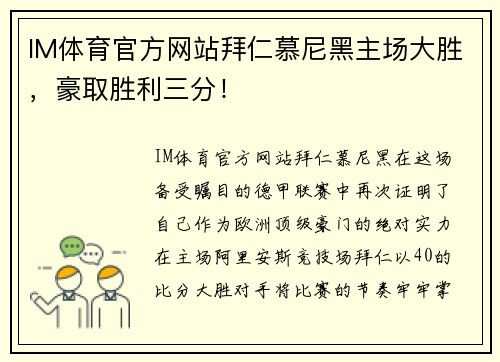 IM体育官方网站拜仁慕尼黑主场大胜，豪取胜利三分！

IM体育官方网站拜仁慕尼黑在这场备受瞩目的德甲联赛中再次证明了自己作为欧洲顶级豪门的绝对实力在主场阿里安斯竞技场拜仁以40的比分大胜对手将比赛的节奏牢牢掌